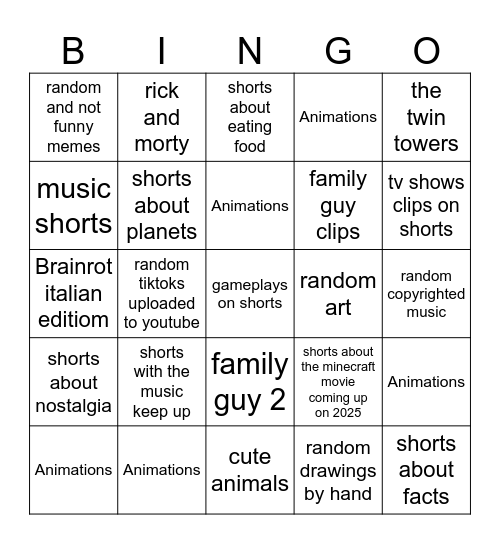 | B | I | N | G | O |
|---|---|---|---|---|
| random and not funny memes | rick and morty | shorts about eating food | Animations | the twin towers |
| music shorts | shorts about planets | Animations | family guy clips | tv shows clips on shorts |
| Brainrot italian editiom | random tiktoks uploaded to youtube | gameplays on shorts | random art | random copyrighted music |
| shorts about nostalgia | shorts with the music keep up | family guy 2 | shorts about the minecraft movie coming up on 2025 | Animations |
| Animations | Animations | cute animals | random drawings by hand | shorts about facts |